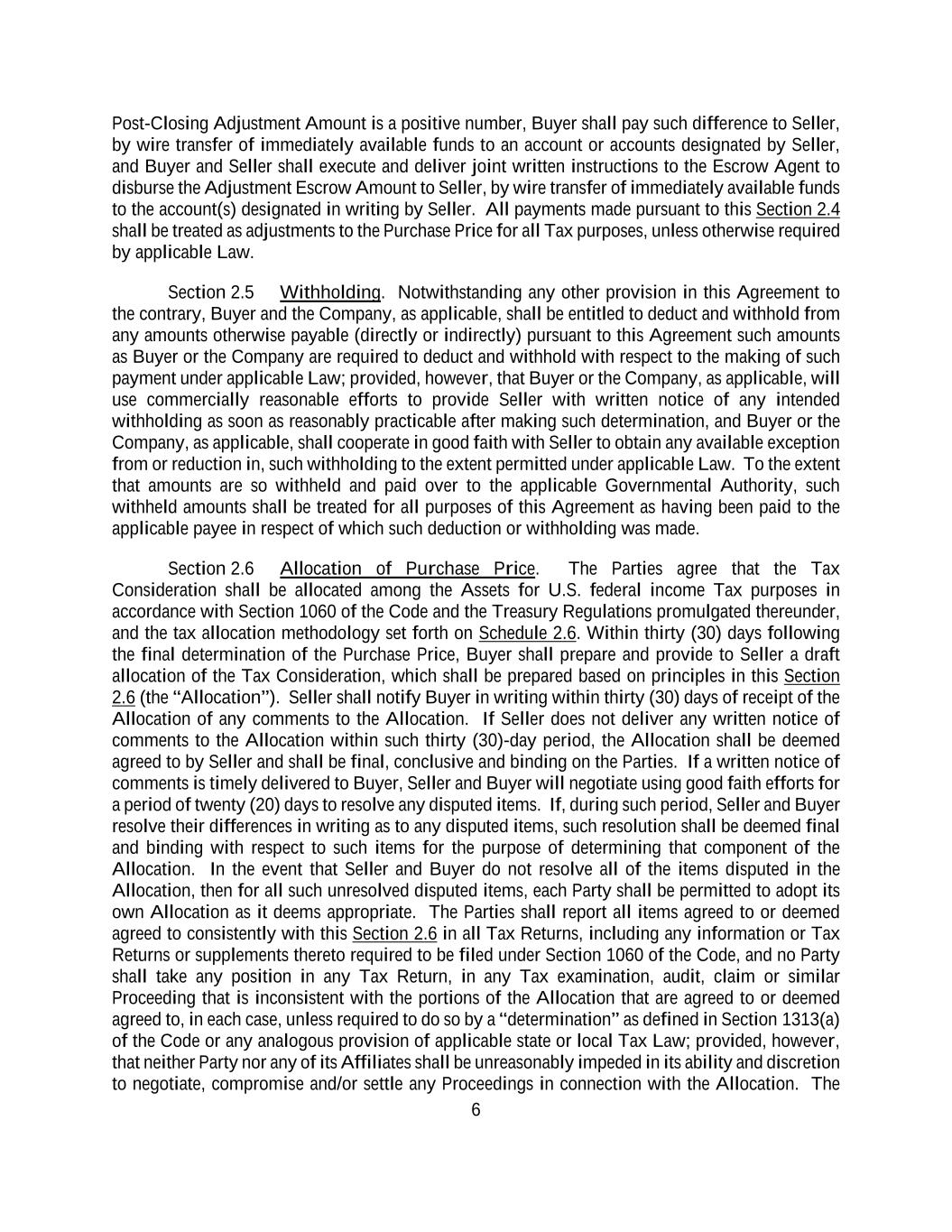 Post-Closing Adjustment Amount is a positive number, Buyer shall pay such difference to Seller, by wire transfer of immediately available funds to an account or accounts designated by Seller, and Buyer and Seller shall execute and deliver joint written instructions to the Escrow Agent to disburse the Adjustment Escrow Amount to Seller, by wire transfer of immediately available funds to the account(s) designated in writing by Seller. All payments made pursuant to this Section 2.4 shall be treated as adjustments to the Purchase Price for all Tax purposes, unless otherwise required by applicable Law.

Section 2.5 Withholding. Notwithstanding any other provision in this Agreement to the contrary, Buyer and the Company, as applicable, shall be entitled to deduct and withhold from any amounts otherwise payable (directly or indirectly) pursuant to this Agreement such amounts as Buyer or the Company are required to deduct and withhold with respect to the making of such payment under applicable Law; provided, however, that Buyer or the Company, as applicable, will use commercially reasonable efforts to provide Seller with written notice of any intended withholding as soon as reasonably practicable after making such determination, and Buyer or the Company, as applicable, shall cooperate in good faith with Seller to obtain any available exception from or reduction in, such withholding to the extent permitted under applicable Law. To the extent that amounts are so withheld and paid over to the applicable Governmental Authority, such withheld amounts shall be treated for all purposes of this Agreement as having been paid to the applicable payee in respect of which such deduction or withholding was made.

Section 2.6 Allocation of Purchase Price. The Parties agree that the Tax Consideration shall be allocated among the Assets for U.S. federal income Tax purposes in accordance with Section 1060 of the Code and the Treasury Regulations promulgated thereunder, and the tax allocation methodology set forth on Schedule 2.6. Within thirty (30) days following the final determination of the Purchase Price, Buyer shall prepare and provide to Seller a draft allocation of the Tax Consideration, which shall be prepared based on principles in this Section 2.6 (the “Allocation”). Seller shall notify Buyer in writing within thirty (30) days of receipt of the Allocation of any comments to the Allocation. If Seller does not deliver any written notice of comments to the Allocation within such thirty (30)-day period, the Allocation shall be deemed agreed to by Seller and shall be final, conclusive and binding on the Parties. If a written notice of comments is timely delivered to Buyer, Seller and Buyer will negotiate using good faith efforts for a period of twenty (20) days to resolve any disputed items. If, during such period, Seller and Buyer resolve their differences in writing as to any disputed items, such resolution shall be deemed final and binding with respect to such items for the purpose of determining that component of the Allocation. In the event that Seller and Buyer do not resolve all of the items disputed in the Allocation, then for all such unresolved disputed items, each Party shall be permitted to adopt its own Allocation as it deems appropriate. The Parties shall report all items agreed to or deemed agreed to consistently with this Section 2.6 in all Tax Returns, including any information or Tax Returns or supplements thereto required to be filed under Section 1060 of the Code, and no Party shall take any position in any Tax Return, in any Tax examination, audit, claim or similar Proceeding that is inconsistent with the portions of the Allocation that are agreed to or deemed agreed to, in each case, unless required to do so by a “determination” as defined in Section 1313(a) of the Code or any analogous provision of applicable state or local Tax Law; provided, however, that neither Party nor any of its Affiliates shall be unreasonably impeded in its ability and discretion to negotiate, compromise and/or settle any Proceedings in connection with the Allocation. The

6